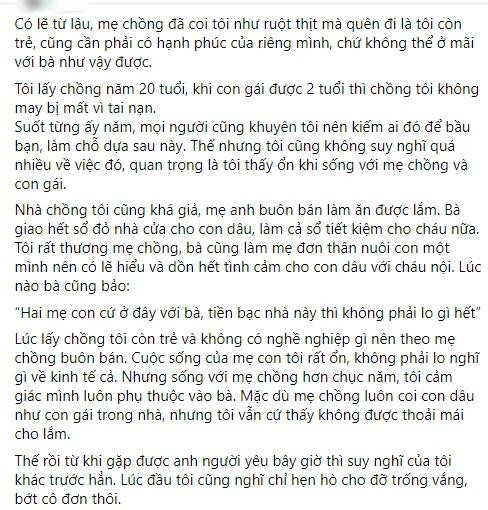 Có lẽ từ lâu, mẹ chồng đã coi tôi như ruột thịt mà quên đi là tôi còn trẻ, cũng cần phải có hạnh phúc của riêng mình, chứ không thể ở mãi với bà như vậy được.

Tôi lấy chồng năm 20 tuổi, khi con gái được 2 tuổi thì chồng tôi không may bị mất vì tai nạn.
Suốt từng ấy năm, mọi người cũng khuyên tôi nên kiếm ai đó để bầu bạn, làm chỗ dựa sau này. Thế nhưng tôi cũng không suy nghĩ quá nhiều về việc đó, quan trọng là tôi thấy ổn khi sống với mẹ chồng và con gái.

Nhà chồng tôi cũng khá giả, mẹ anh buôn bán làm ăn được lắm. Bà giao hết sổ đỏ nhà cửa cho con dâu, làm cả sổ tiết kiệm cho cháu nữa. Tôi rất thương mẹ chồng, bà cũng làm mẹ đơn thân nuôi con một mình nên có lẽ hiểu và dồn hết tình cảm cho con dâu với cháu nội. Lúc nào bà cũng bảo:

"Hai mẹ con cứ ở đây với bà, tiền bạc nhà này thì không phải lo gì hết"

Lúc lấy chồng tôi còn trẻ và không có nghề nghiệp gì nên theo mẹ chồng buôn bán. Cuộc sống của mẹ con tôi rất ổn, không phải lo nghĩ gì về kinh tế cả. Nhưng sống với mẹ chồng hơn chục năm, tôi cảm giác mình luôn phụ thuộc vào bà. Mặc dù mẹ chồng luôn coi con dâu như con gái trong nhà, nhưng tôi vẫn cứ thấy không được thoải mái cho lắm.

Thế rồi từ khi gặp được anh người yêu bây giờ thì suy nghĩ của tôi khác trước hẳn. Lúc đầu tôi cũng nghĩ chỉ hẹn hò cho đỡ trống vắng, bớt cô đơn thôi.